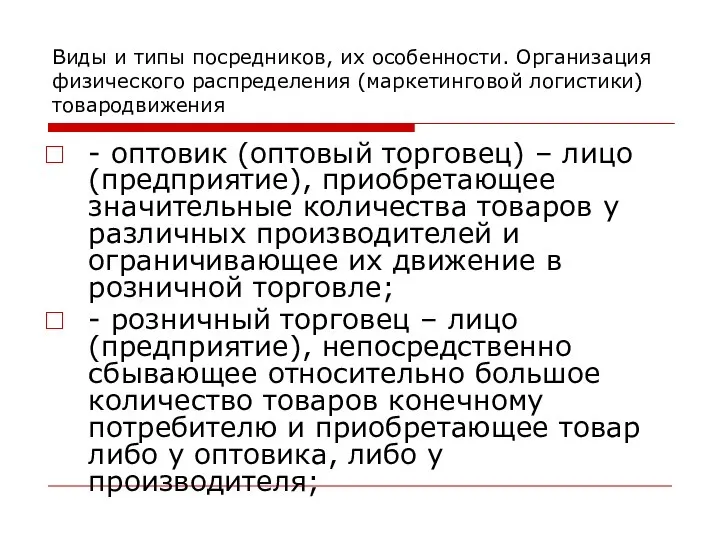 Виды и типы посредников, их особенности. Организация физического распределения (маркетинговой логистики) товародвижения

- оптовик (оптовый торговец) – лицо (предприятие), приобретающее значительные количества товаров у различных производителей и ограничивающее их движение в розничной торговле;

- розничный торговец – лицо (предприятие), непосредственно сбывающее относительно большое количество товаров конечному потребителю и приобретающее товар либо у оптовика, либо у производителя;